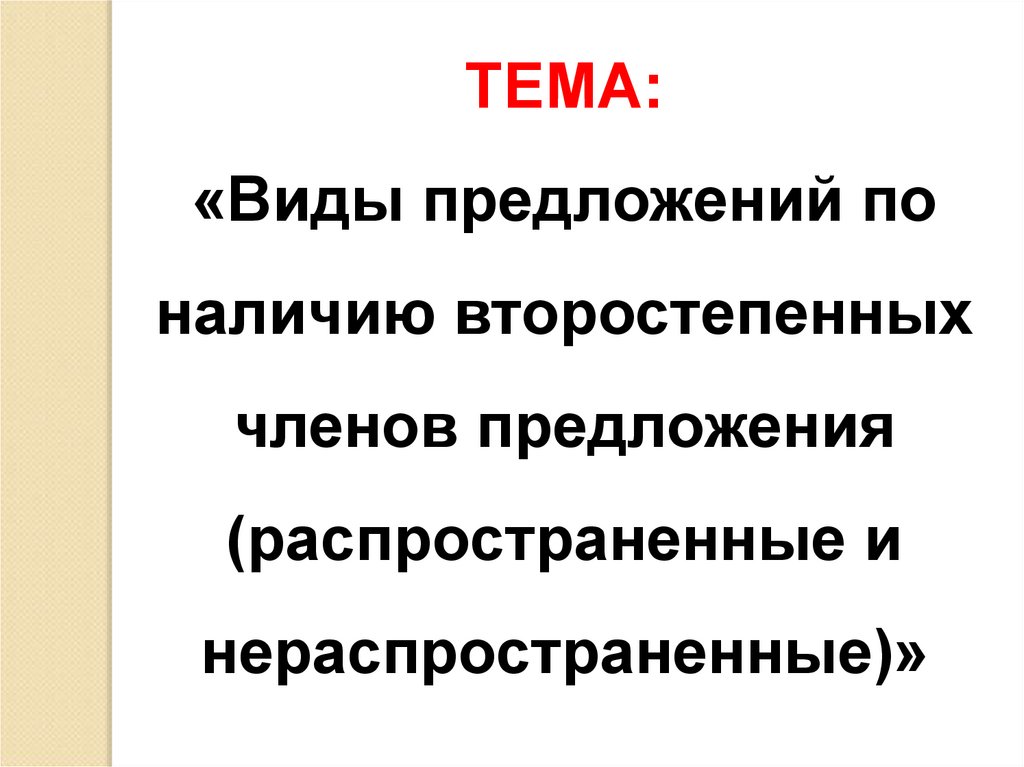 ТЕМА:

«Виды предложений по наличию второстепенных членов предложения (распространенные и нераспространенные)»